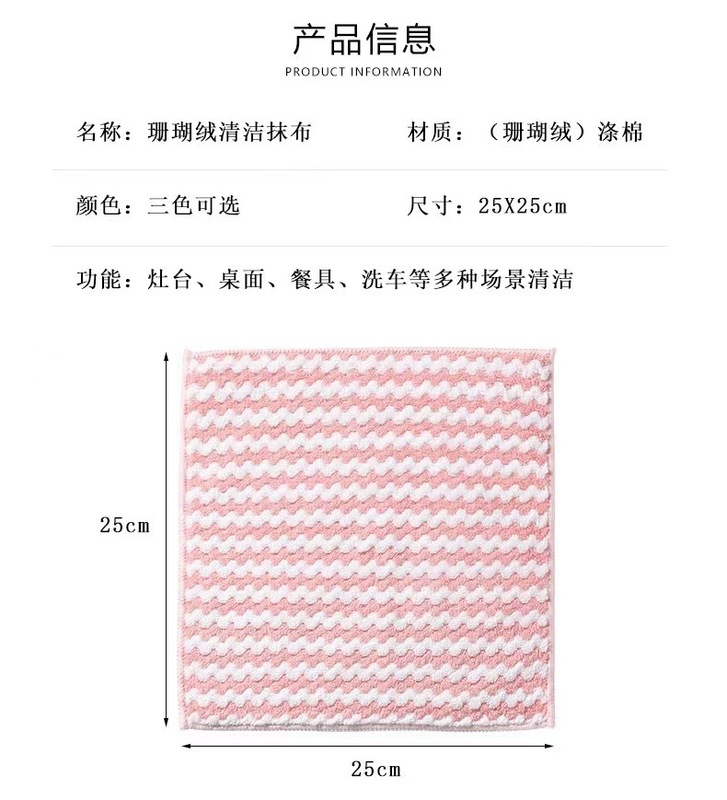 产品信息
PRODUCT INFORMATION

名称：珊瑚绒清洁抹布

材质：（珊瑚绒）涤棉

颜色：三色可选

尺寸：25X25cm

功能：灶台、桌面、餐具、洗车等多种场景清洁

25cm

25cm